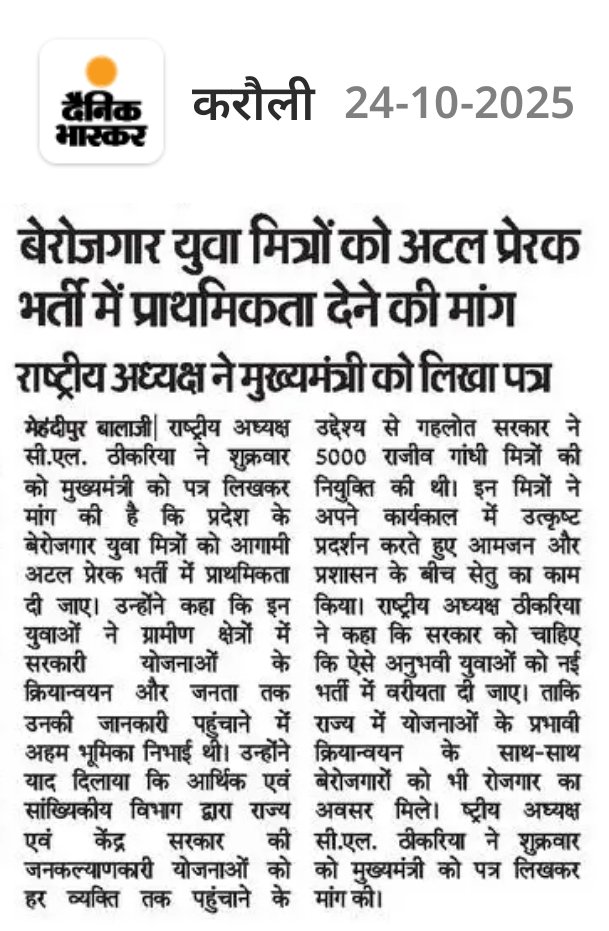 दैनिक भास्कर करौली 24-10-2025

बेरोजगार युवा मित्रों को अटल प्रेरक भर्ती में प्राथमिकता देने की मांग

राष्ट्रीय अध्यक्ष ने मुख्यमंत्री को लिखा पत्र

मेहंदीपुर बालाजी| राष्ट्रीय अध्यक्ष सी.एल. ठीकरिया ने शुक्रवार को मुख्यमंत्री को पत्र लिखकर मांग की है कि प्रदेश के बेरोजगार युवा मित्रों को आगामी अटल प्रेरक भर्ती में प्राथमिकता दी जाए। उन्होंने कहा कि इन युवाओं ने ग्रामीण क्षेत्रों में सरकारी योजनाओं के क्रियान्वयन और जनता तक उनकी जानकारी पहुंचाने में अहम भूमिका निभाई थी। उन्होंने याद दिलाया कि आर्थिक एवं सांख्यिकीय विभाग द्वारा राज्य एवं केंद्र सरकार की जनकल्याणकारी योजनाओं को हर व्यक्ति तक पहुंचाने के उद्देश्य से गहलोत सरकार ने 5000 राजीव गांधी मित्रों की नियुक्ति की थी। इन मित्रों ने अपने कार्यकाल में उत्कृष्ट प्रदर्शन करते हुए आमजन और प्रशासन के बीच सेतु का काम किया। राष्ट्रीय अध्यक्ष ठीकरिया ने कहा कि सरकार को चाहिए कि ऐसे अनुभवी युवाओं को नई भर्ती में वरीयता दी जाए। ताकि राज्य में योजनाओं के प्रभावी क्रियान्वयन के साथ-साथ बेरोजगारों को भी रोजगार का अवसर मिले। ष्ट्रीय अध्यक्ष सी.एल. ठीकरिया ने शुक्रवार को मुख्यमंत्री को पत्र लिखकर मांग की।